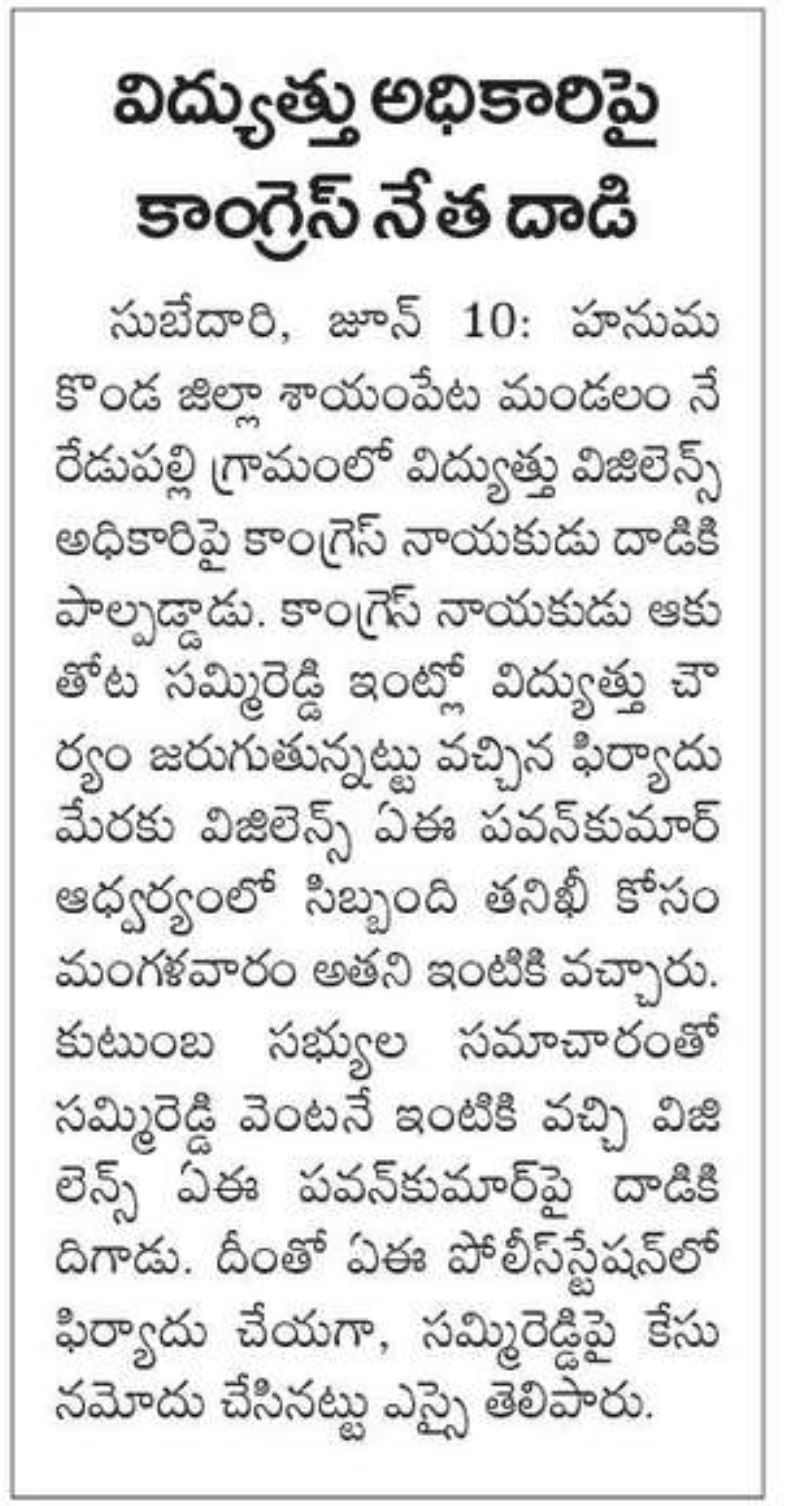 విద్యుత్తు అధికారిపై కాంగ్రెస్ నేత దాడి

సుబేదారి, జూన్ 10: హనుమకొండ జిల్లా శాయంపేట మండలం నేరేడుపల్లి గ్రామంలో విద్యుత్తు విజిలెన్స్ అధికారిపై కాంగ్రెస్ నాయకుడు దాడికి పాల్పడ్డాడు. కాంగ్రెస్ నాయకుడు ఆకుతోట సమ్మిరెడ్డి ఇంట్లో విద్యుత్తు చౌర్యం జరుగుతున్నట్టు వచ్చిన ఫిర్యాదు మేరకు విజిలెన్స్ ఏఈ పవన్‌కుమార్ ఆధ్వర్యంలో సిబ్బంది తనిఖీ కోసం మంగళవారం అతని ఇంటికి వచ్చారు. కుటుంబ సభ్యుల సమాచారంతో సమ్మిరెడ్డి వెంటనే ఇంటికి వచ్చి విజిలెన్స్ ఏఈ పవన్‌కుమార్‌పై దాడికి దిగాడు. దీంతో ఏఈ పోలీస్‌స్టేషన్‌లో ఫిర్యాదు చేయగా, సమ్మిరెడ్డిపై కేసు నమోదు చేసినట్టు ఎస్సై తెలిపారు.